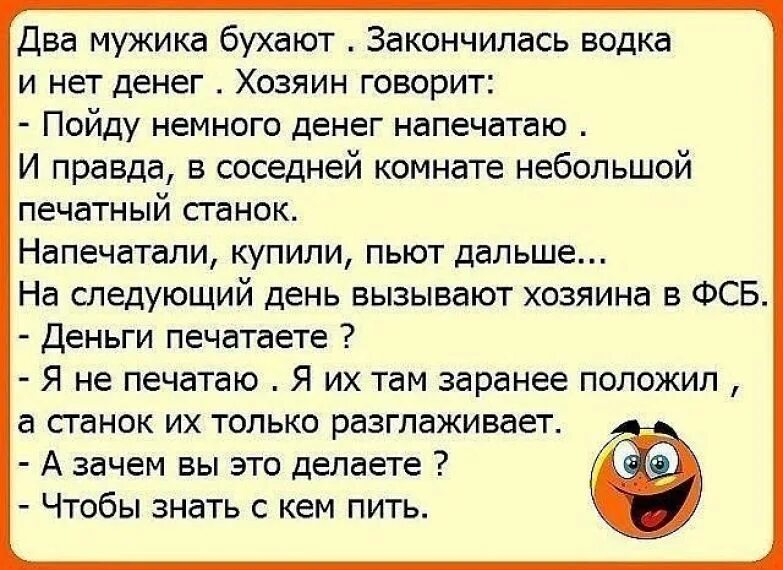 Два мужика бухают . Закончилась водка и нет денег . Хозяин говорит:
- Пойду немного денег напечатаю .
И правда, в соседней комнате небольшой печатный станок.
Напечатали, купили, пьют дальше...
На следующий день вызывают хозяина в ФСБ.
- Деньги печатаете ?
- Я не печатаю . Я их там заранее положил , а станок их только разглаживает.
- А зачем вы это делаете ?
- Чтобы знать с кем пить.